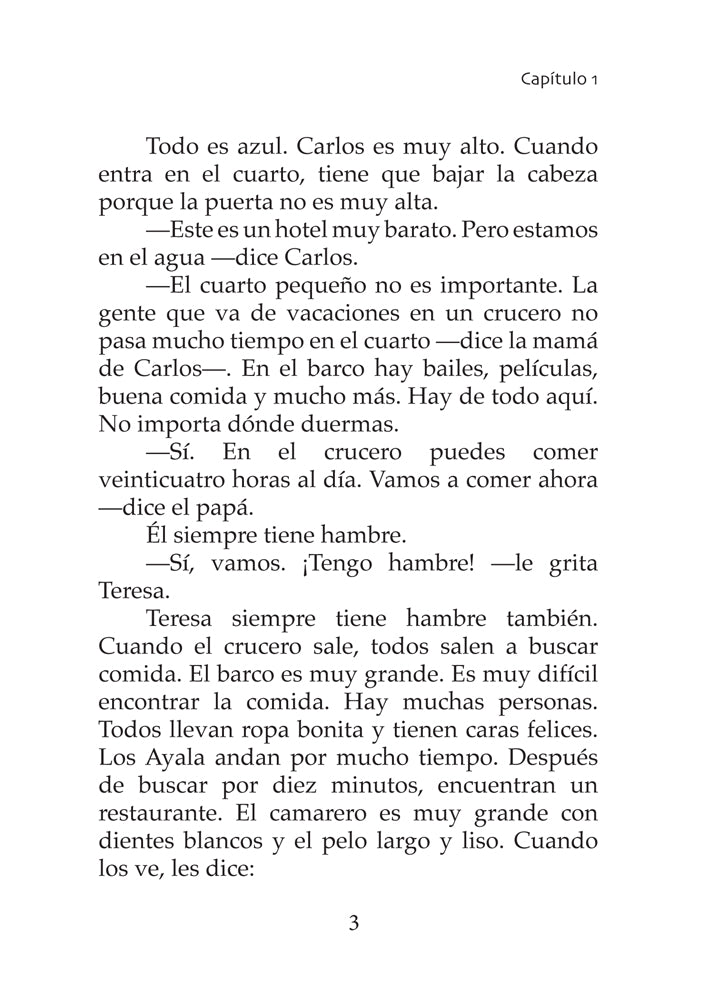 Capítulo 1

Todo es azul. Carlos es muy alto. Cuando entra en el cuarto, tiene que bajar la cabeza porque la puerta no es muy alta.

—Este es un hotel muy barato. Pero estamos en el agua —dice Carlos.

—El cuarto pequeño no es importante. La gente que va de vacaciones en un crucero no pasa mucho tiempo en el cuarto —dice la mamá de Carlos—. En el barco hay bailes, películas, buena comida y mucho más. Hay de todo aquí. No importa dónde duermas.

—Sí. En el crucero puedes comer veinticuatro horas al día. Vamos a comer ahora —dice el papá.

Él siempre tiene hambre.

—Sí, vamos. ¡Tengo hambre! —le grita Teresa.

Teresa siempre tiene hambre también. Cuando el crucero sale, todos salen a buscar comida. El barco es muy grande. Es muy difícil encontrar la comida. Hay muchas personas. Todos llevan ropa bonita y tienen caras felices. Los Ayala andan por mucho tiempo. Después de buscar por diez minutos, encuentran un restaurante. El camarero es muy grande con dientes blancos y el pelo largo y liso. Cuando los ve, les dice:

3